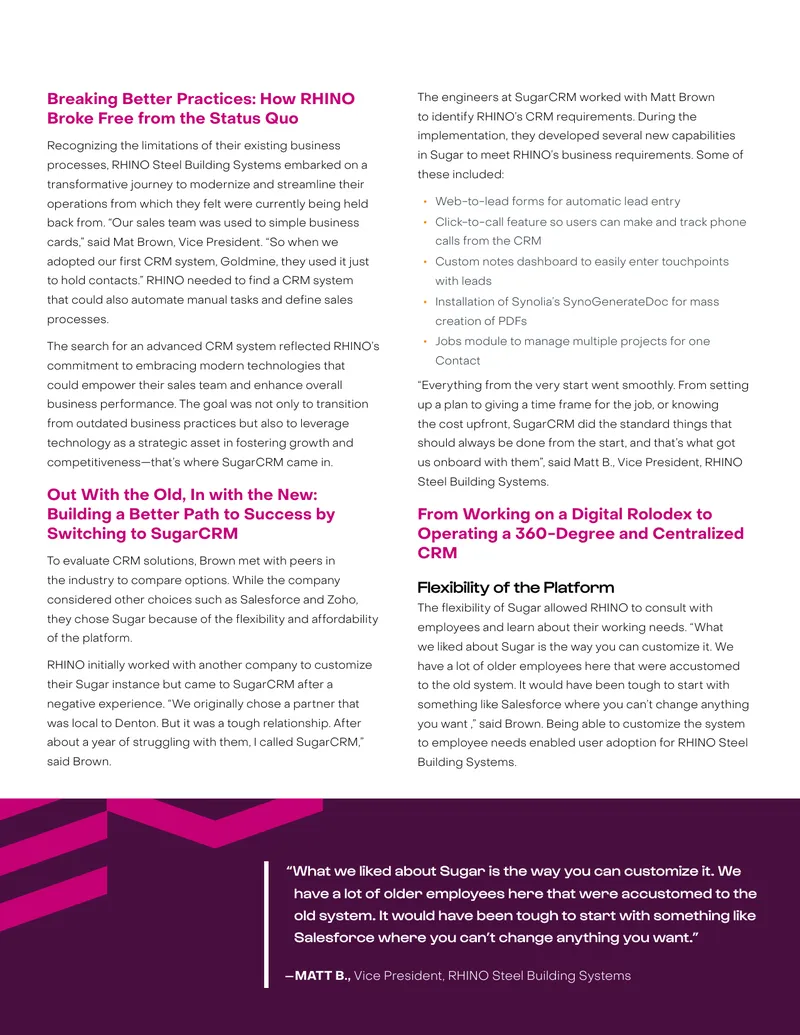 Breaking Better Practices: How RHINO Broke Free from the Status Quo

Recognizing the limitations of their existing business processes, RHINO Steel Building Systems embarked on a transformative journey to modernize and streamline their operations from which they felt were currently being held back from. "Our sales team was used to simple business cards," said Mat Brown, Vice President. "So when we adopted our first CRM system, Goldmine, they used it just to hold contacts." RHINO needed to find a CRM system that could also automate manual tasks and define sales processes.

The search for an advanced CRM system reflected RHINO's commitment to embracing modern technologies that could empower their sales team and enhance overall business performance. The goal was not only to transition from outdated business practices but also to leverage technology as a strategic asset in fostering growth and competitiveness—that's where SugarCRM came in.

Out With the Old, In with the New: Building a Better Path to Success by Switching to SugarCRM

To evaluate CRM solutions, Brown met with peers in the industry to compare options. While the company considered other choices such as Salesforce and Zoho, they chose Sugar because of the flexibility and affordability of the platform.

RHINO initially worked with another company to customize their Sugar instance but came to SugarCRM after a negative experience. "We originally chose a partner that was local to Denton. But it was a tough relationship. After about a year of struggling with them, I called SugarCRM," said Brown.

The engineers at SugarCRM worked with Matt Brown to identify RHINO's CRM requirements. During the implementation, they developed several new capabilities in Sugar to meet RHINO's business requirements. Some of these included:

• Web-to-lead forms for automatic lead entry
• Click-to-call feature so users can make and track phone calls from the CRM
• Custom notes dashboard to easily enter touchpoints with leads
• Installation of Synolia's SynoGenerateDoc for mass creation of PDFs
• Jobs module to manage multiple projects for one Contact

"Everything from the very start went smoothly. From setting up a plan to giving a time frame for the job, or knowing the cost upfront, SugarCRM did the standard things that should always be done from the start, and that's what got us onboard with them", said Matt B., Vice President, RHINO Steel Building Systems.

From Working on a Digital Rolodex to Operating a 360-Degree and Centralized CRM

Flexibility of the Platform

The flexibility of Sugar allowed RHINO to consult with employees and learn about their working needs. "What we liked about Sugar is the way you can customize it. We have a lot of older employees here that were accustomed to the old system. It would have been tough to start with something like Salesforce where you can't change anything you want ," said Brown. Being able to customize the system to employee needs enabled user adoption for RHINO Steel Building Systems.

"What we liked about Sugar is the way you can customize it. We have a lot of older employees here that were accustomed to the old system. It would have been tough to start with something like Salesforce where you can't change anything you want."

—MATT B., Vice President, RHINO Steel Building Systems